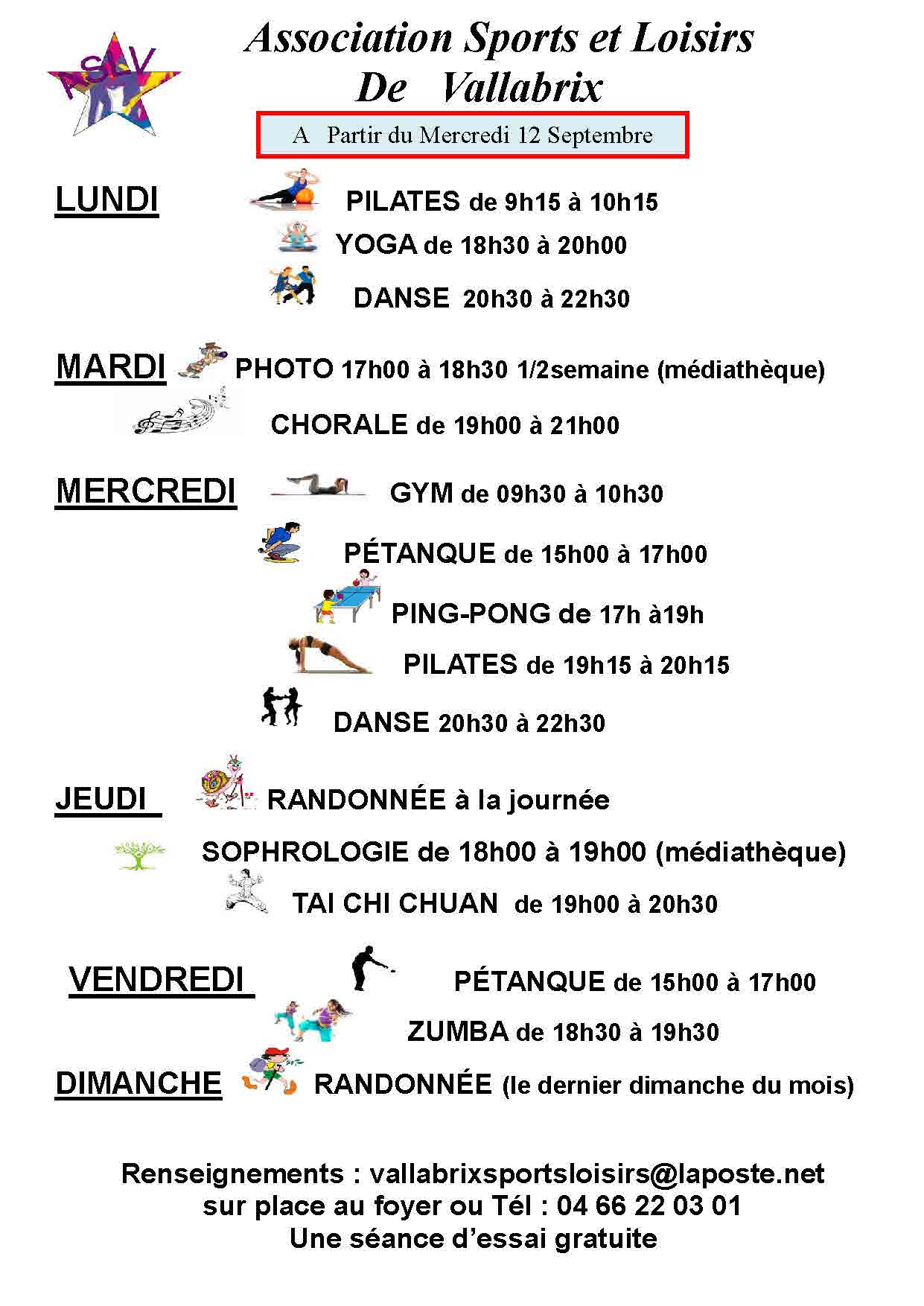 ASLV

Association Sports et Loisirs
De Vallabrix

A Partir du Mercredi 12 Septembre

LUNDI

PILATES de 9h15 à 10h15

YOGA de 18h30 à 20h00

DANSE 20h30 à 22h30

MARDI

PHOTO 17h00 à 18h30 1/2semaine (médiathèque)

CHORALE de 19h00 à 21h00

MERCREDI

GYM de 09h30 à 10h30

PÉTANQUE de 15h00 à 17h00

PING-PONG de 17h à19h

PILATES de 19h15 à 20h15

DANSE 20h30 à 22h30

JEUDI

RANDONNÉE à la journée

SOPHROLOGIE de 18h00 à 19h00 (médiathèque)

TAI CHI CHUAN de 19h00 à 20h30

VENDREDI

PÉTANQUE de 15h00 à 17h00

ZUMBA de 18h30 à 19h30

DIMANCHE

RANDONNÉE (le dernier dimanche du mois)

Renseignements : vallabrixsportsloisirs@laposte.net
sur place au foyer ou Tél : 04 66 22 03 01
Une séance d'essai gratuite